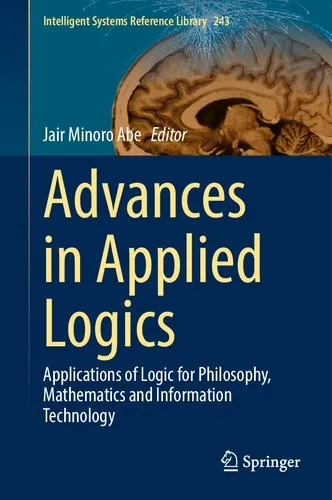 Intelligent Systems Reference Library 243

Jair Minoro Abe Editor

Advances in Applied Logics

Applications of Logic for Philosophy, Mathematics and Information Technology

Springer